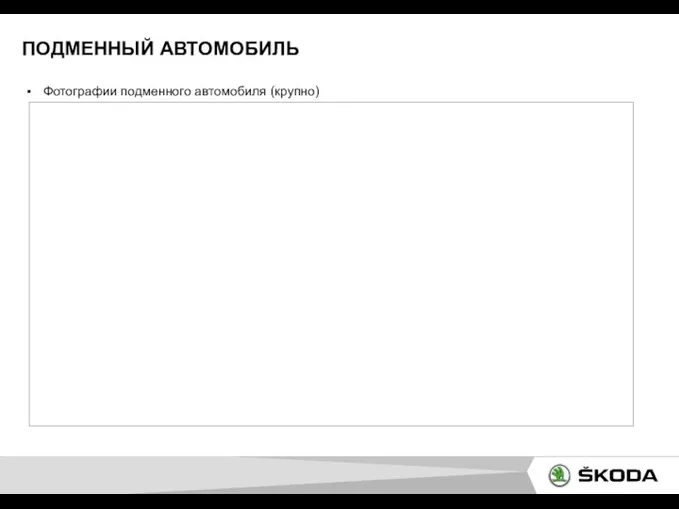 ПОДМЕННЫЙ АВТОМОБИЛЬ

▪ Фотографии подменного автомобиля (крупно)

ŠKODA